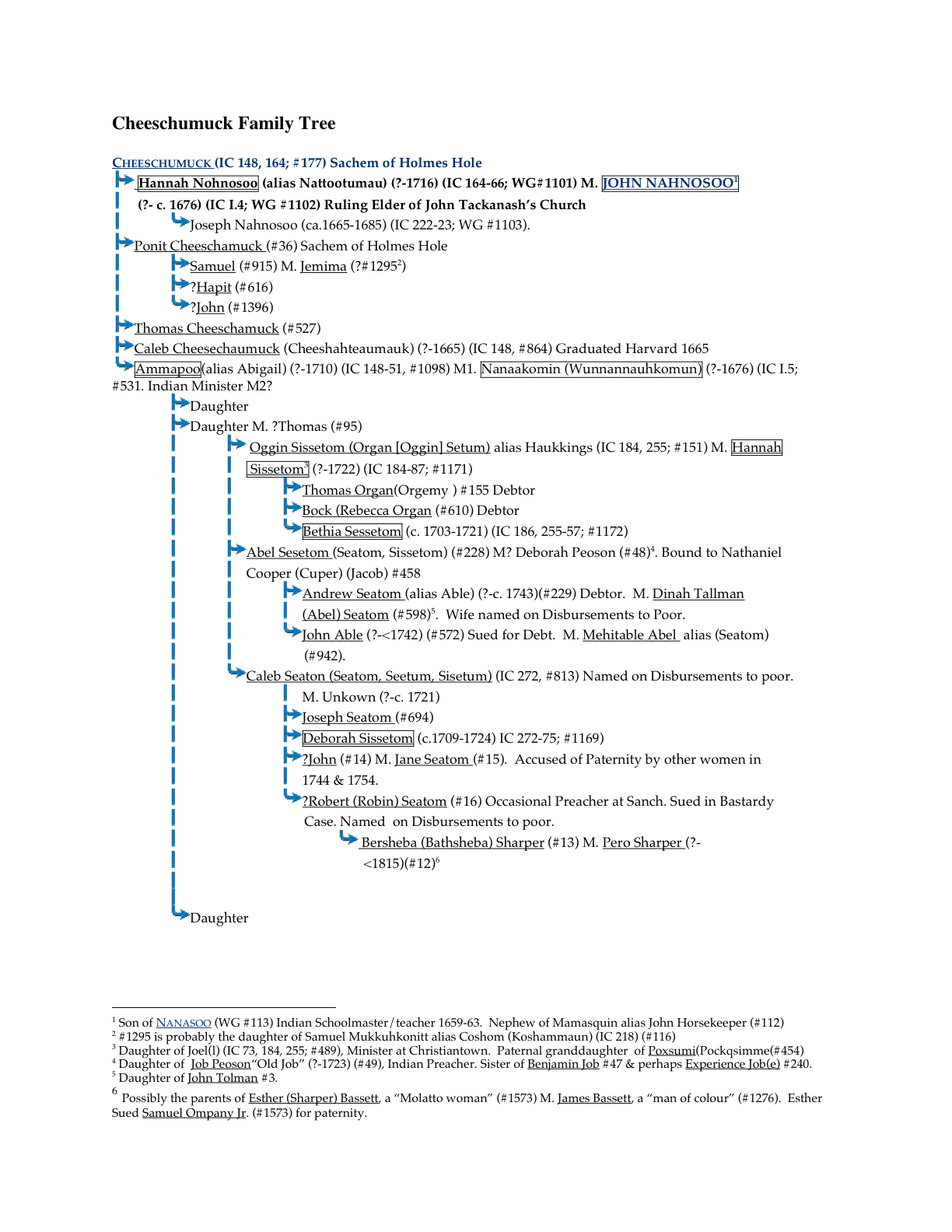 Cheeschumuck Family Tree

CHEESCHUMUCK (IC 148, 164; #177) Sachem of Holmes Hole

Hannah Nohnosoo (alias Nattootumau) (?-1716) (IC 164-66; WG#1101) M. JOHN NAHNOSOO$^1$ (?- c. 1676) (IC I.4; WG #1102) Ruling Elder of John Tackanash's Church

Joseph Nahnosoo (ca.1665-1685) (IC 222-23; WG #1103).

Ponit Cheeschamuck (#36) Sachem of Holmes Hole

Samuel (#915) M. Jemima (?#1295$^2$)

?Hapit (#616)

?John (#1396)

Thomas Cheeschamuck (#527)

Caleb Cheesechaumuck (Cheeshahteaumauk) (?-1665) (IC 148, #864) Graduated Harvard 1665

Ammapoo(alias Abigail) (?-1710) (IC 148-51, #1098) M1. Nanaakomin (Wunnannauhkomun) (?-1676) (IC I.5; #531. Indian Minister M2?

Daughter

Daughter M. ?Thomas (#95)

Oggin Sissetom (Organ [Oggin] Setum) alias Haukkings (IC 184, 255; #151) M. Hannah Sissetom$^3$ (?-1722) (IC 184-87; #1171)

Thomas Organ(Orgemy ) #155 Debtor

Bock (Rebecca Organ (#610) Debtor

Bethia Sessetom (c. 1703-1721) (IC 186, 255-57; #1172)

Abel Sesetom (Seatom, Sissetom) (#228) M? Deborah Peoson (#48)$^4$. Bound to Nathaniel Cooper (Cuper) (Jacob) #458

Andrew Seatom (alias Able) (?-c. 1743)(#229) Debtor. M. Dinah Tallman (Abel) Seatom (#598)$^5$. Wife named on Disbursements to Poor.

John Able (?-<1742) (#572) Sued for Debt. M. Mehitable Abel alias (Seatom) (#942).

Caleb Seaton (Seatom, Seetum, Sisetum) (IC 272, #813) Named on Disbursements to poor. M. Unkown (?-c. 1721)

Joseph Seatom (#694)

Deborah Sissetom (c.1709-1724) IC 272-75; #1169)

?John (#14) M. Jane Seatom (#15). Accused of Paternity by other women in 1744 & 1754.

?Robert (Robin) Seatom (#16) Occasional Preacher at Sanch. Sued in Bastardy Case. Named on Disbursements to poor.

Bersheba (Bathsheba) Sharper (#13) M. Pero Sharper (?-<1815)(#12)$^6$

Daughter

$^1$ Son of NANASOO (WG #113) Indian Schoolmaster/teacher 1659-63. Nephew of Mamasquin alias John Horsekeeper (#112)
$^2$ #1295 is probably the daughter of Samuel Mukkuhkonitt alias Coshom (Koshammaun) (IC 218) (#116)
$^3$ Daughter of Joel(l) (IC 73, 184, 255; #489), Minister at Christiantown. Paternal granddaughter of Poxsumi(Pockqsimme(#454)
$^4$ Daughter of Job Peoson"Old Job" (?-1723) (#49), Indian Preacher. Sister of Benjamin Job #47 & perhaps Experience Job(e) #240.
$^5$ Daughter of John Tolman #3.
$^6$ Possibly the parents of Esther (Sharper) Bassett, a "Molatto woman" (#1573) M. James Bassett, a "man of colour" (#1276). Esther Sued Samuel Ompany Jr. (#1573) for paternity.